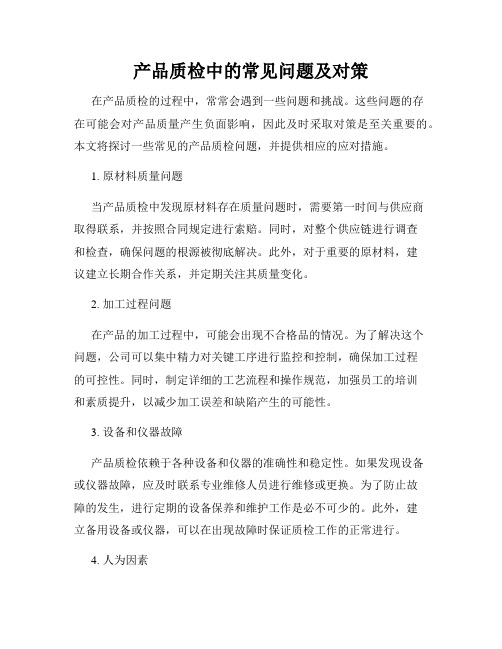 产品质检中的常见问题及对策

在产品质检的过程中，常常会遇到一些问题和挑战。这些问题的存在可能会对产品质量产生负面影响，因此及时采取对策是至关重要的。本文将探讨一些常见的产品质检问题，并提供相应的应对措施。

1. 原材料质量问题

当产品质检中发现原材料存在质量问题时，需要第一时间与供应商取得联系，并按照合同规定进行索赔。同时，对整个供应链进行调查和检查，确保问题的根源被彻底解决。此外，对于重要的原材料，建议建立长期合作关系，并定期关注其质量变化。

2. 加工过程问题

在产品的加工过程中，可能会出现不合格品的情况。为了解决这个问题，公司可以集中精力对关键工序进行监控和控制，确保加工过程的可控性。同时，制定详细的工艺流程和操作规范，加强员工的培训和素质提升，以减少加工误差和缺陷产生的可能性。

3. 设备和仪器故障

产品质检依赖于各种设备和仪器的准确性和稳定性。如果发现设备或仪器故障，应及时联系专业维修人员进行维修或更换。为了防止故障的发生，进行定期的设备保养和维护工作是必不可少的。此外，建立备用设备或仪器，可以在出现故障时保证质检工作的正常进行。

4. 人为因素